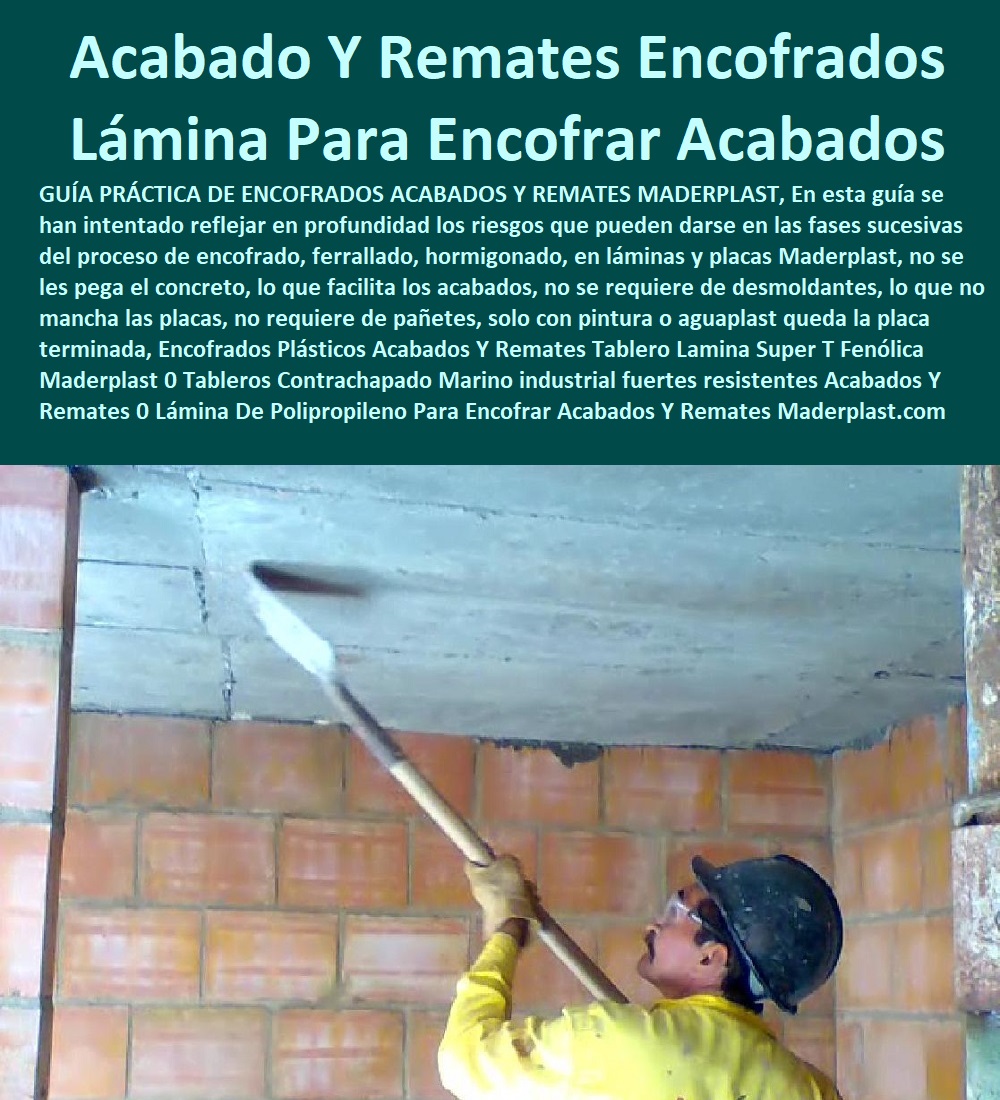 Acabado Y Remates Encofrados Lámina Para Encofrar Acabados

GUÍA PRÁCTICA DE ENCOFRADOS ACABADOS Y REMATES MADERPLAST, En esta guía se han intentado reflejar en profundidad los riesgos que pueden darse en las fases sucesivas del proceso de encofrado, ferrallado, hormigonado, en láminas y placas Maderplast, no se les pega el concreto, lo que facilita los acabados, no se requiere de desmoldantes, lo que no mancha las placas, no requiere de pañetes, solo con pintura o aguaplast queda la placa terminada, Encofrados Plásticos Acabados Y Remates Tablero Lamina Super T Fenólica Maderplast 0 Tableros Contrachapado Marino industrial fuertes resistentes Acabados Y Remates 0 Lámina De Polipropileno Para Encofrar Acabados Y Remates Maderplast.com